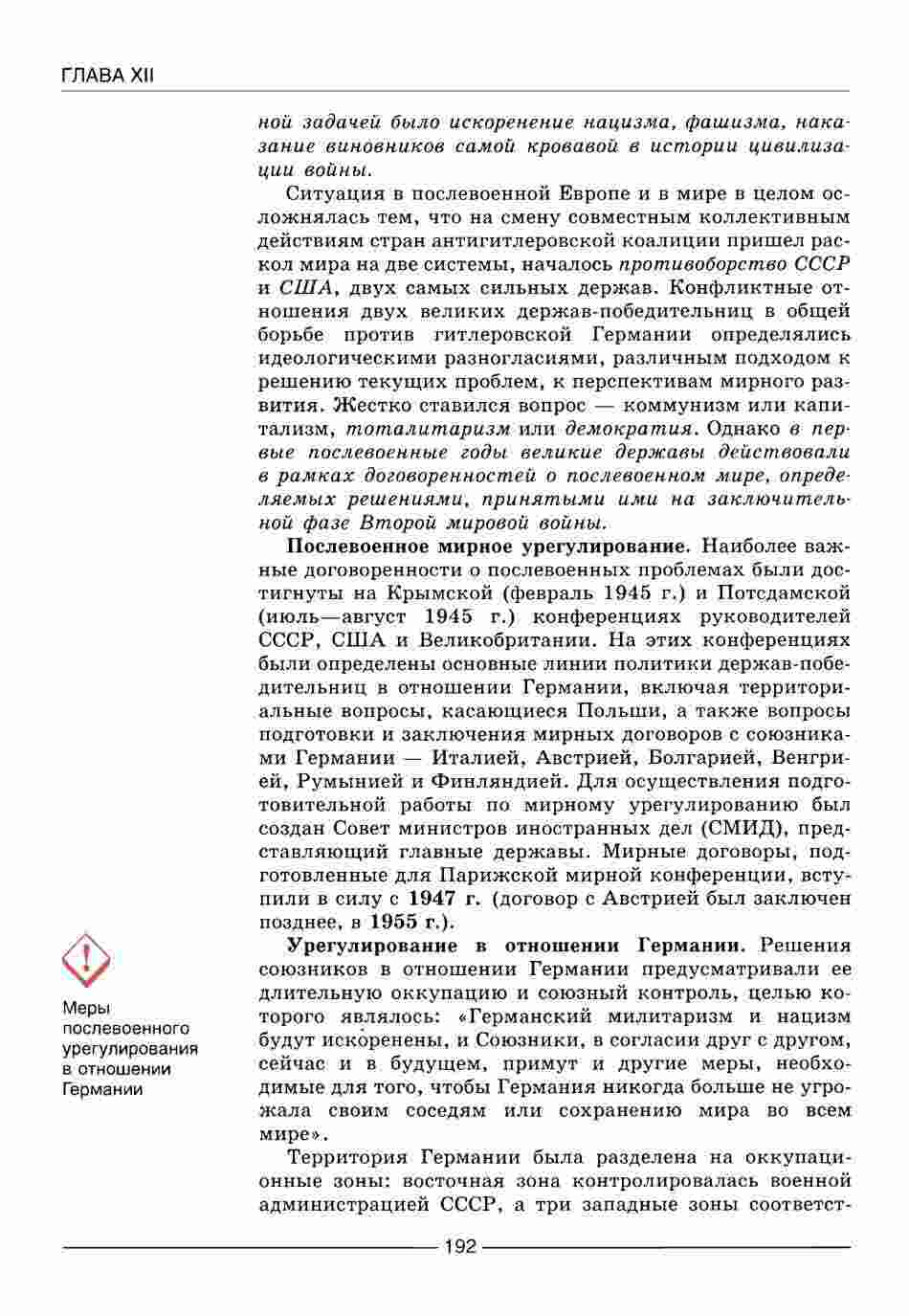 ГЛАВА XII

ной задачей было искоренение нацизма, фашизма, наказание виновников самой кровавой в истории цивилизации войны.

Ситуация в послевоенной Европе и в мире в целом осложнялась тем, что на смену совместным коллективным действиям стран антигитлеровской коалиции пришел раскол мира на две системы, началось противоборство СССР и США, двух самых сильных держав. Конфликтные отношения двух великих держав-победительниц в общей борьбе против гитлеровской Германии определялись идеологическими разногласиями, различным подходом к решению текущих проблем, к перспективам мирного развития. Жестко ставился вопрос — коммунизм или капитализм, тоталитаризм или демократия. Однако в первые послевоенные годы великие державы действовали в рамках договоренностей о послевоенном мире, определяемых решениями, принятыми ими на заключительной фазе Второй мировой войны.

Послевоенное мирное урегулирование. Наиболее важные договоренности о послевоенных проблемах были достигнуты на Крымской (февраль 1945 г.) и Потсдамской (июль—август 1945 г.) конференциях руководителей СССР, США и Великобритании. На этих конференциях были определены основные линии политики держав-победительниц в отношении Германии, включая территориальные вопросы, касающиеся Польши, а также вопросы подготовки и заключения мирных договоров с союзниками Германии — Италией, Австрией, Болгарией, Венгрией, Румынией и Финляндией. Для осуществления подготовительной работы по мирному урегулированию был создан Совет министров иностранных дел (СМИД), представляющий главные державы. Мирные договоры, подготовленные для Парижской мирной конференции, вступили в силу с 1947 г. (договор с Австрией был заключен позднее, в 1955 г.).

Меры послевоенного урегулирования в отношении Германии

Урегулирование в отношении Германии. Решения союзников в отношении Германии предусматривали ее длительную оккупацию и союзный контроль, целью которого являлось: «Германский милитаризм и нацизм будут искоренены, и Союзники, в согласии друг с другом, сейчас и в будущем, примут и другие меры, необходимые для того, чтобы Германия никогда больше не угрожала своим соседям или сохранению мира во всем мире».

Территория Германии была разделена на оккупационные зоны: восточная зона контролировалась военной администрацией СССР, а три западные зоны соответст-

192